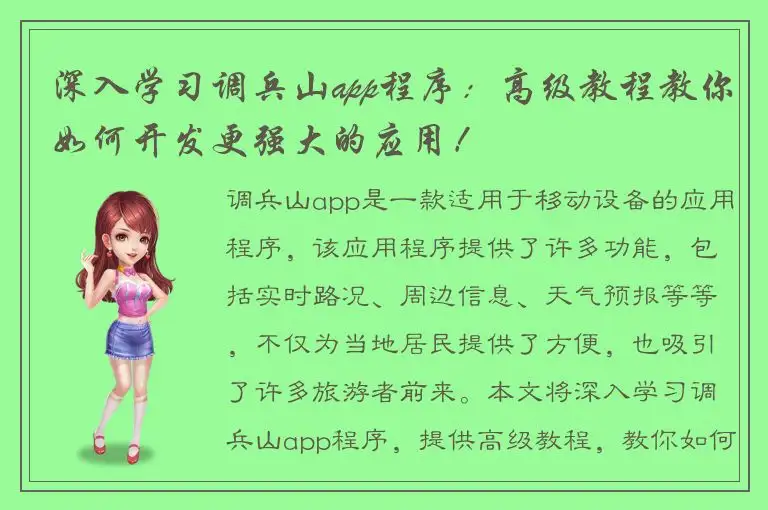 深入学习调兵山app程序：高级教程教你如何开发更强大的应用！

调兵山app是一款适用于移动设备的应用程序，该应用程序提供了许多功能，包括实时路况、周边信息、天气预报等等，不仅为当地居民提供了方便，也吸引了许多旅游者前来。本文将深入学习调兵山app程序，提供高级教程，教你如何